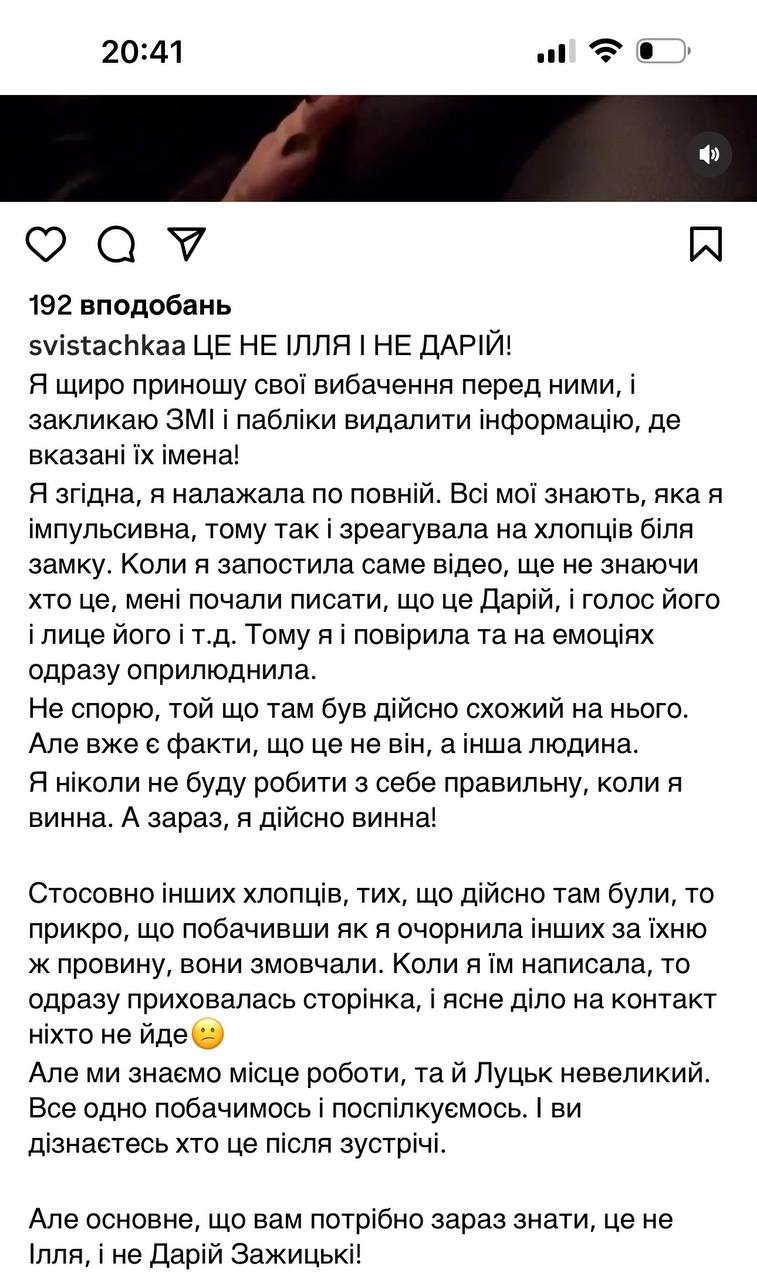 20:41

192 вподобань

svistachkaa ЦЕ НЕ ІЛЛЯ І НЕ ДАРІЙ!
Я щиро приношу свої вибачення перед ними, і закликаю ЗМІ і паблики видалити інформацію, де вказані їх імена!
Я згідна, я налажала по повній. Всі мої знають, яка я імпульсивна, тому так і зреагувала на хлопців біля замку. Коли я запостила саме відео, ще не знаючи хто це, мені почали писати, що це Дарій, і голос його і лице його і т.д. Тому я і повірила та на емоціях одразу оприлюднила.
Не спорю, той що там був дійсно схожий на нього. Але вже є факти, що це не він, а інша людина.
Я ніколи не буду робити з себе правильну, коли я винна. А зараз, я дійсно винна!

Стосовно інших хлопців, тих, що дійсно там були, то прикро, що побачивши як я очорнила інших за їхню ж провину, вони змовчали. Коли я їм написала, то одразу приховалась сторінка, і ясне діло на контакт ніхто не йде😕
Але ми знаємо місце роботи, та й Луцьк невеликий. Все одно побачимось і поспілкуємось. І ви дізнаєтесь хто це після зустрічі.

Але основне, що вам потрібно зараз знати, це не Ілля, і не Дарій Зажицькі!